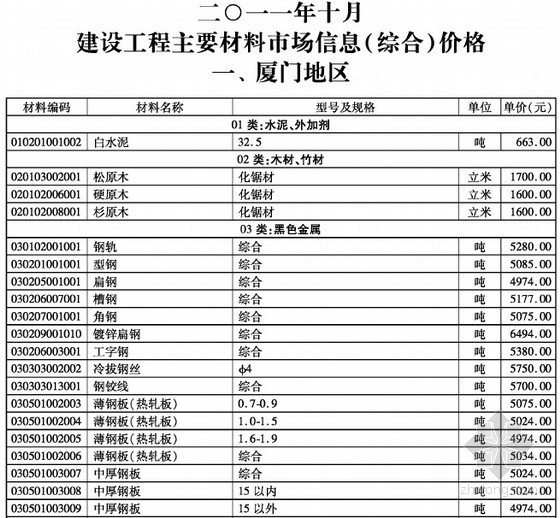 二〇一一年十月
建设工程主要材料市场信息(综合)价格
一、厦门地区

| 材料编码 | 材料名称 | 型号及规格 | 单位 | 单价(元) |
|---|---|---|---|---|
| 01 类:水泥、外加剂 | | | | |
| 010201001002 | 白水泥 | 32.5 | 吨 | 663.00 |
| 02 类:木材、竹材 | | | | |
| 020103002001 | 松原木 | 化锯材 | 立米 | 1700.00 |
| 020102006001 | 硬原木 | 化锯材 | 立米 | 1600.00 |
| 020102008001 | 杉原木 | 化锯材 | 立米 | 1600.00 |
| 03 类:黑色金属 | | | | |
| 030102001001 | 钢轨 | 综合 | 吨 | 5280.00 |
| 030201001001 | 型钢 | 综合 | 吨 | 5085.00 |
| 030205001001 | 扁钢 | 综合 | 吨 | 4974.00 |
| 030206007001 | 槽钢 | 综合 | 吨 | 5177.00 |
| 030207001001 | 角钢 | 综合 | 吨 | 5075.00 |
| 030209001010 | 镀锌扁钢 | 综合 | 吨 | 6494.00 |
| 030206003001 | 工字钢 | 综合 | 吨 | 5380.00 |
| 030303002002 | 冷拔钢丝 | φ4 | 吨 | 5750.00 |
| 030303013001 | 钢铰线 | 综合 | 吨 | 5700.00 |
| 030501002003 | 薄钢板(热轧板) | 0.7-0.9 | 吨 | 5075.00 |
| 030501002004 | 薄钢板(热轧板) | 1.0-1.5 | 吨 | 5024.00 |
| 030501002005 | 薄钢板(热轧板) | 1.6-1.9 | 吨 | 4974.00 |
| 030501002006 | 薄钢板(热轧板) | 综合 | 吨 | 5034.00 |
| 030501003007 | 中厚钢板 | 综合 | 吨 | 5024.00 |
| 030501003008 | 中厚钢板 | 15 以内 | 吨 | 5024.00 |
| 030501003009 | 中厚钢板 | 15 以外 | 吨 | 4974.00 |

zhulong.com